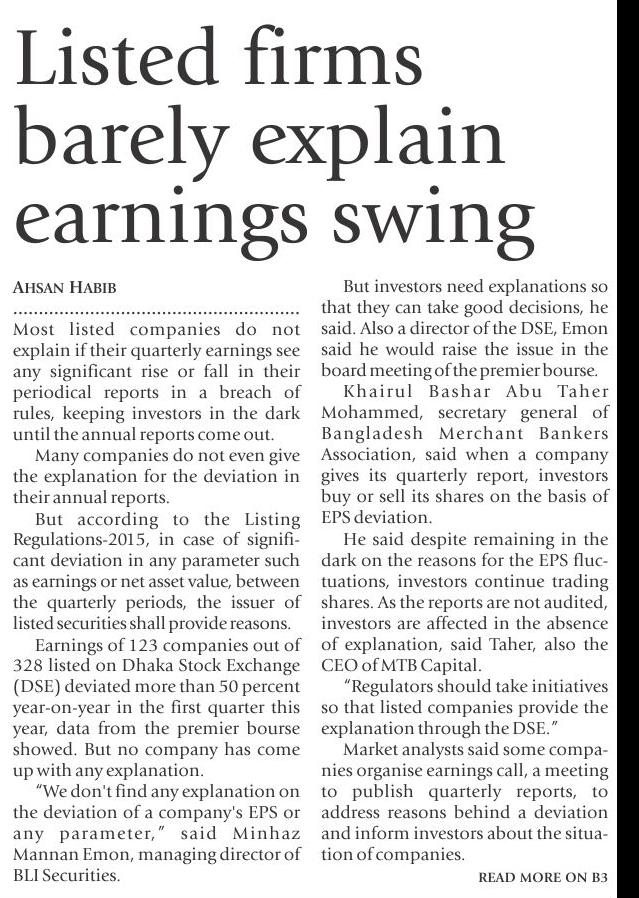 Listed firms barely explain earnings swing

AHSAN HABIB

Most listed companies do not explain if their quarterly earnings see any significant rise or fall in their periodical reports in a breach of rules, keeping investors in the dark until the annual reports come out.

Many companies do not even give the explanation for the deviation in their annual reports.

But according to the Listing Regulations-2015, in case of significant deviation in any parameter such as earnings or net asset value, between the quarterly periods, the issuer of listed securities shall provide reasons.

Earnings of 123 companies out of 328 listed on Dhaka Stock Exchange (DSE) deviated more than 50 percent year-on-year in the first quarter this year, data from the premier bourse showed. But no company has come up with any explanation.

"We don't find any explanation on the deviation of a company's EPS or any parameter," said Minhaz Mannan Emon, managing director of BLI Securities.

But investors need explanations so that they can take good decisions, he said. Also a director of the DSE, Emon said he would raise the issue in the board meeting of the premier bourse.

Khairul Bashar Abu Taher Mohammed, secretary general of Bangladesh Merchant Bankers Association, said when a company gives its quarterly report, investors buy or sell its shares on the basis of EPS deviation.

He said despite remaining in the dark on the reasons for the EPS fluctuations, investors continue trading shares. As the reports are not audited, investors are affected in the absence of explanation, said Taher, also the CEO of MTB Capital.

"Regulators should take initiatives so that listed companies provide the explanation through the DSE."

Market analysts said some companies organise earnings call, a meeting to publish quarterly reports, to address reasons behind a deviation and inform investors about the situation of companies.

READ MORE ON B3